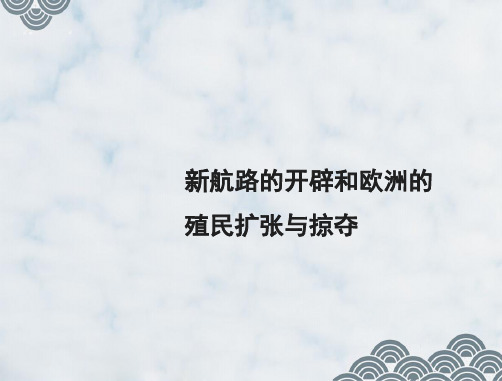 新航路的开辟和欧洲的殖民扩张与掠夺